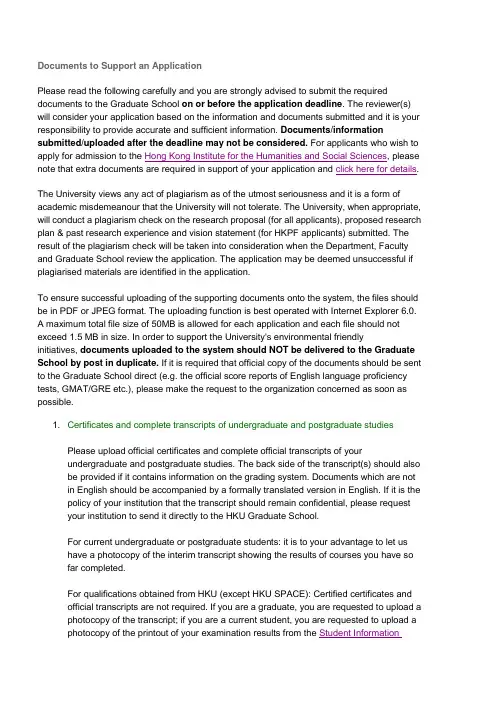 Documents to Support an Application

Please read the following carefully and you are strongly advised to submit the required documents to the Graduate School on or before the application deadline. The reviewer(s) will consider your application based on the information and documents submitted and it is your responsibility to provide accurate and sufficient information. Documents/information submitted/uploaded after the deadline may not be considered. For applicants who wish to apply for admission to the Hong Kong Institute for the Humanities and Social Sciences, please note that extra documents are required in support of your application and click here for details.

The University views any act of plagiarism as of the utmost seriousness and it is a form of academic misdemeanour that the University will not tolerate. The University, when appropriate, will conduct a plagiarism check on the research proposal (for all applicants), proposed research plan & past research experience and vision statement (for HKPF applicants) submitted. The result of the plagiarism check will be taken into consideration when the Department, Faculty and Graduate School review the application. The application may be deemed unsuccessful if plagiarised materials are identified in the application.

To ensure successful uploading of the supporting documents onto the system, the files should be in PDF or JPEG format. The uploading function is best operated with Internet Explorer 6.0. A maximum total file size of 50MB is allowed for each application and each file should not exceed 1.5 MB in size. In order to support the University's environmental friendly initiatives, documents uploaded to the system should NOT be delivered to the Graduate School by post in duplicate. If it is required that official copy of the documents should be sent to the Graduate School direct (e.g. the official score reports of English language proficiency tests, GMAT/GRE etc.), please make the request to the organization concerned as soon as possible.

1. Certificates and complete transcripts of undergraduate and postgraduate studies

Please upload official certificates and complete official transcripts of your undergraduate and postgraduate studies. The back side of the transcript(s) should also be provided if it contains information on the grading system. Documents which are not in English should be accompanied by a formally translated version in English. If it is the policy of your institution that the transcript should remain confidential, please request your institution to send it directly to the HKU Graduate School.

For current undergraduate or postgraduate students: it is to your advantage to let us have a photocopy of the interim transcript showing the results of courses you have so far completed.

For qualifications obtained from HKU (except HKU SPACE): Certified certificates and official transcripts are not required. If you are a graduate, you are requested to upload a photocopy of the transcript; if you are a current student, you are requested to upload a photocopy of the printout of your examination results from the Student Information